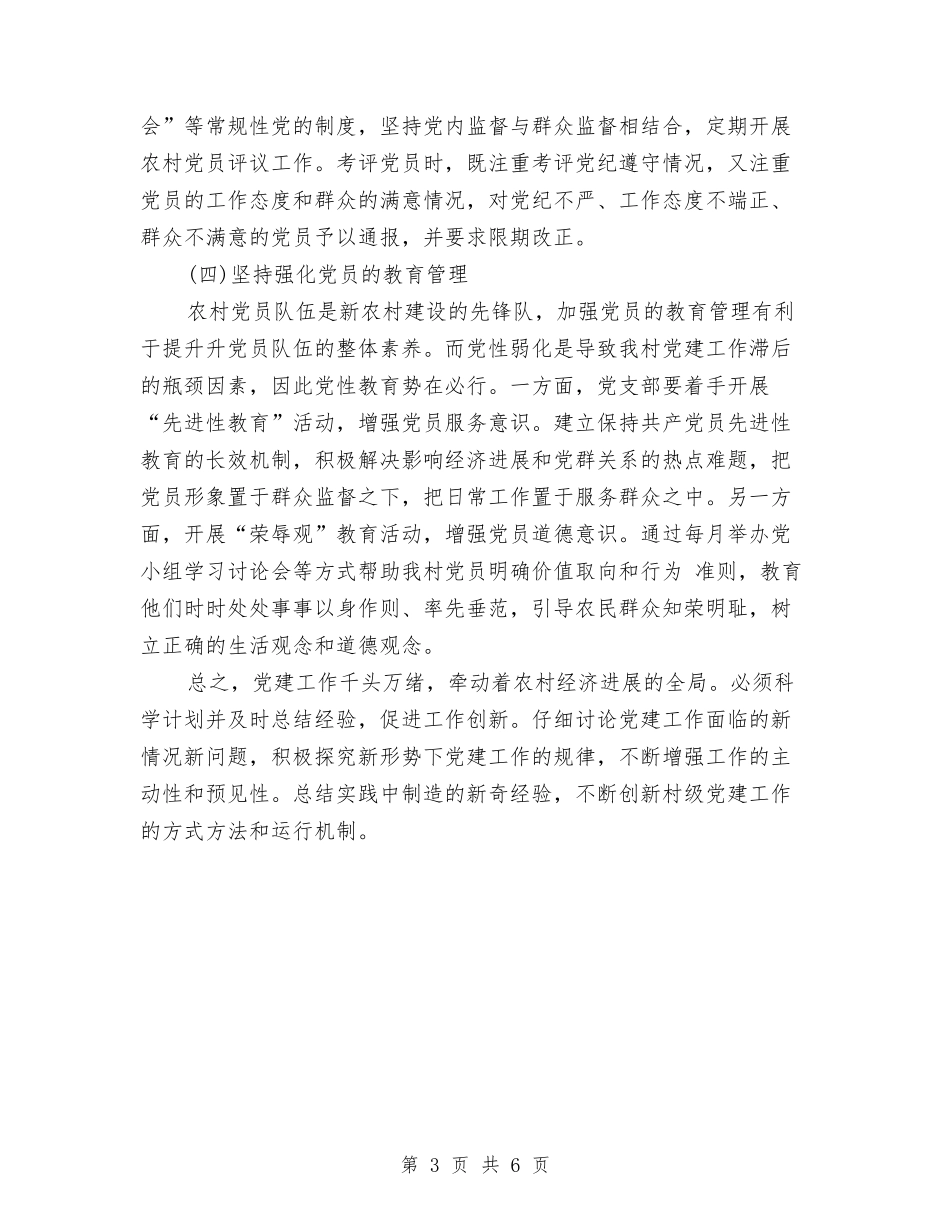 会”等常规性党的制度，坚持党内监督与群众监督相结合，定期开展农村党员评议工作。考评党员时，既注重考评党纪遵守情况，又注重党员的工作态度和群众的满意情况，对党纪不严、工作态度不端正、群众不满意的党员予以通报，并要求限期改正。

(四)坚持强化党员的教育管理

农村党员队伍是新农村建设的先锋队，加强党员的教育管理有利于提升升党员队伍的整体素养。而党性弱化是导致我村党建工作滞后的瓶颈因素，因此党性教育势在必行。一方面，党支部要着手开展“先进性教育”活动，增强党员服务意识。建立保持共产党员先进性教育的长效机制，积极解决影响经济进展和党群关系的热点难题，把党员形象置于群众监督之下，把日常工作置于服务群众之中。另一方面，开展“荣辱观”教育活动，增强党员道德意识。通过每月举办党小组学习讨论会等方式帮助我村党员明确价值取向和行为 准则，教育他们时时处处事事以身作则、率先垂范，引导农民群众知荣明耻，树立正确的生活观念和道德观念。

总之，党建工作千头万绪，牵动着农村经济进展的全局。必须科学计划并及时总结经验，促进工作创新。仔细讨论党建工作面临的新情况新问题，积极探究新形势下党建工作的规律，不断增强工作的主动性和预见性。总结实践中制造的新奇经验，不断创新村级党建工作的方式方法和运行机制。

第 3 页 共 6 页